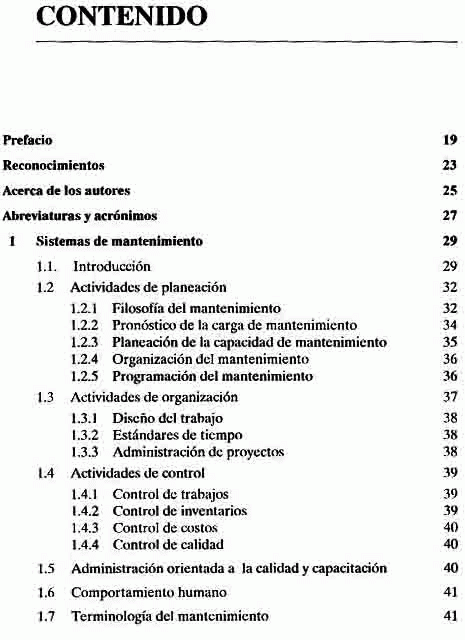 CONTENIDO

Prefacio 19

Reconocimientos 23

Acerca de los autores 25

Abreviaturas y acrónimos 27

1 Sistemas de mantenimiento 29

1.1. Introducción 29

1.2 Actividades de planeación 32

1.2.1 Filosofía del mantenimiento 32
1.2.2 Pronóstico de la carga de mantenimiento 34
1.2.3 Planeación de la capacidad de mantenimiento 35
1.2.4 Organización del mantenimiento 36
1.2.5 Programación del mantenimiento 36

1.3 Actividades de organización 37

1.3.1 Diseño del trabajo 38
1.3.2 Estándares de tiempo 38
1.3.3 Administración de proyectos 38

1.4 Actividades de control 39

1.4.1 Control de trabajos 39
1.4.2 Control de inventarios 39
1.4.3 Control de costos 40
1.4.4 Control de calidad 40

1.5 Administración orientada a la calidad y capacitación 40

1.6 Comportamiento humano 41

1.7 Terminología del mantenimiento 41